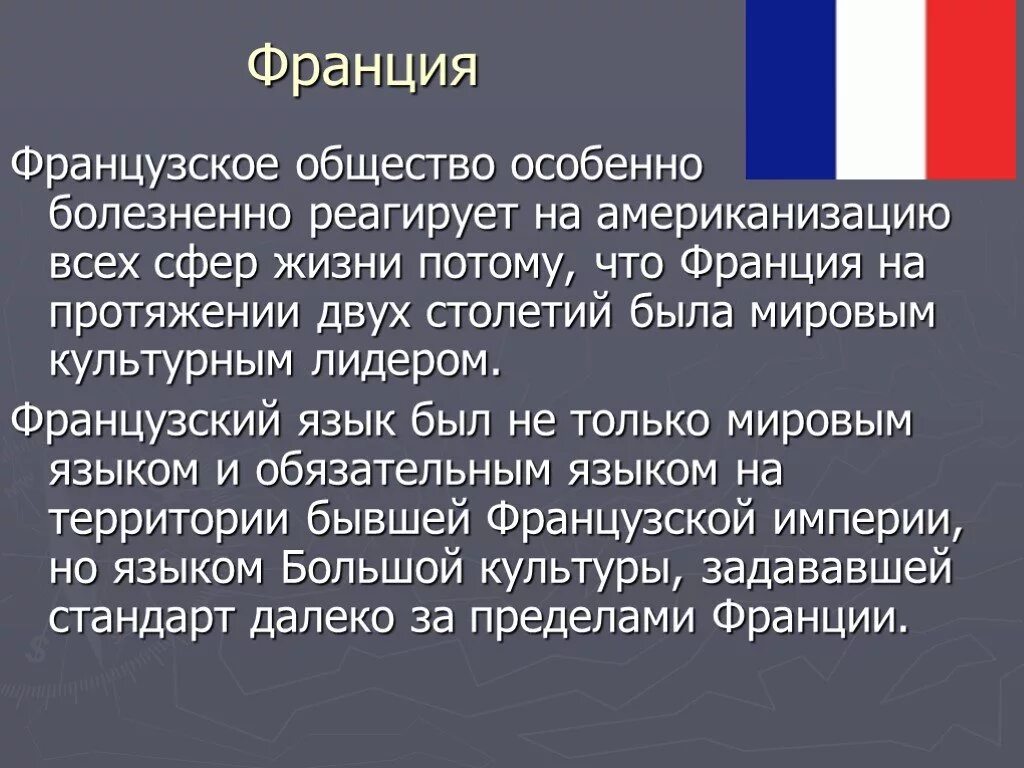 Франция

Французское общество особенно болезненно реагирует на американизацию всех сфер жизни потому, что Франция на протяжении двух столетий была мировым культурным лидером.

Французский язык был не только мировым языком и обязательным языком на территории бывшей Французской империи, но языком Большой культуры, задававшей стандарт далеко за пределами Франции.